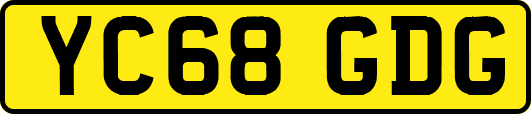 YC68 GDG